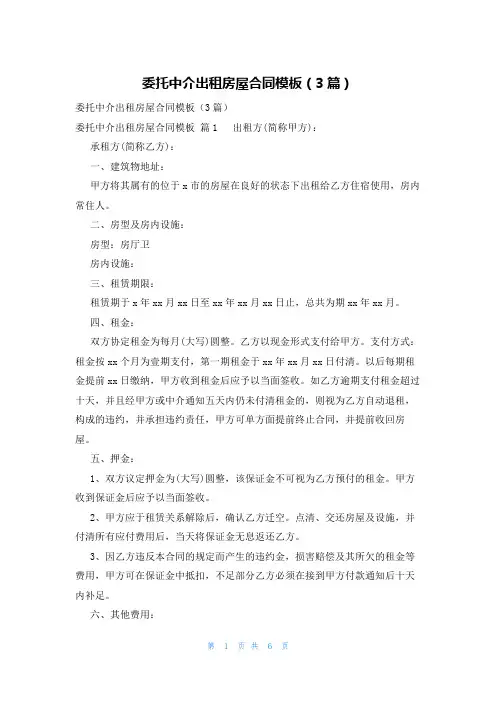 委托中介出租房屋合同模板（3篇）

委托中介出租房屋合同模板（3篇）

委托中介出租房屋合同模板 篇1　出租方(简称甲方)：

承租方(简称乙方)：

一、建筑物地址：

甲方将其属有的位于x市的房屋在良好的状态下出租给乙方住宿使用，房内常住人。

二、房型及房内设施：

房型：房厅卫

房内设施：

三、租赁期限：

租赁期于x年xx月xx日至xx年xx月xx日止，总共为期xx年xx月。

四、租金：

双方协定租金为每月(大写)圆整。乙方以现金形式支付给甲方。支付方式：租金按xx个月为壹期支付，第一期租金于xx年xx月xx日付清。以后每期租金提前xx日缴纳，甲方收到租金后应予以当面签收。如乙方逾期支付租金超过十天，并且经甲方或中介通知五天内仍未付清租金的，则视为乙方自动退租，构成的违约，并承担违约责任，甲方可单方面提前终止合同，并提前收回房屋。

五、押金：

1、双方议定押金为(大写)圆整，该保证金不可视为乙方预付的租金。甲方收到保证金后应予以当面签收。

2、甲方应于租赁关系解除后，确认乙方迁空。点清、交还房屋及设施，并付清所有应付费用后，当天将保证金无息返还乙方。

3、因乙方违反本合同的规定而产生的违约金，损害赔偿及其所欠的租金等费用，甲方可在保证金中抵扣，不足部分乙方必须在接到甲方付款通知后十天内补足。

六、其他费用：

第 1 页 共 6 页